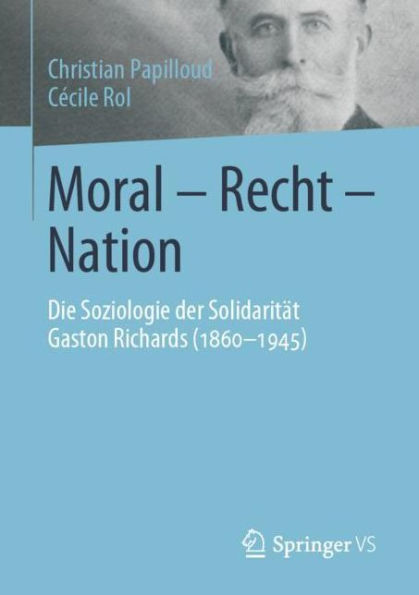 Christian Papilloud
Cécile Rol

Moral – Recht – Nation

Die Soziologie der Solidarität Gaston Richards (1860–1945)

Springer VS